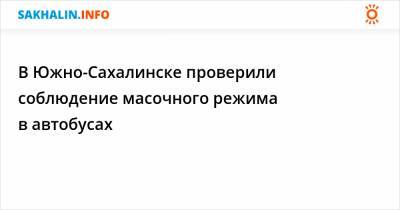 SAKHALIN.INFO

В Южно-Сахалинске проверили соблюдение масочного режима в автобусах